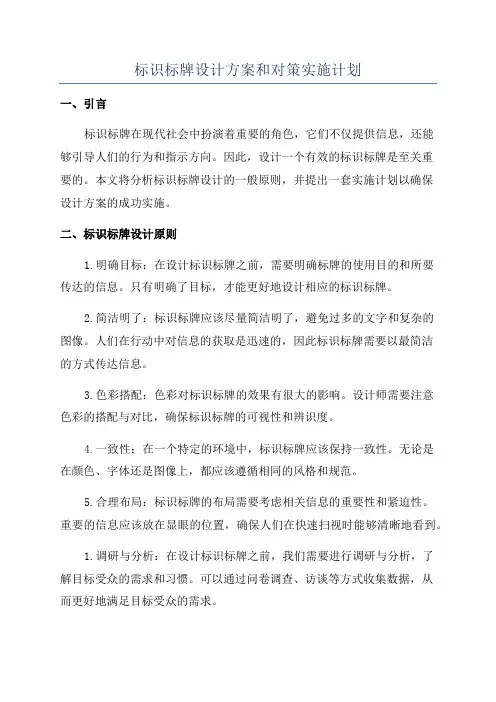 标识标牌设计方案和对策实施计划

一、引言

标识标牌在现代社会中扮演着重要的角色，它们不仅提供信息，还能够引导人们的行为和指示方向。因此，设计一个有效的标识标牌是至关重要的。本文将分析标识标牌设计的一般原则，并提出一套实施计划以确保设计方案的成功实施。

二、标识标牌设计原则

1.明确目标：在设计标识标牌之前，需要明确标牌的使用目的和所要传达的信息。只有明确了目标，才能更好地设计相应的标识标牌。

2.简洁明了：标识标牌应该尽量简洁明了，避免过多的文字和复杂的图像。人们在行动中对信息的获取是迅速的，因此标识标牌需要以最简洁的方式传达信息。

3.色彩搭配：色彩对标识标牌的效果有很大的影响。设计师需要注意色彩的搭配与对比，确保标识标牌的可视性和辨识度。

4.一致性：在一个特定的环境中，标识标牌应该保持一致性。无论是在颜色、字体还是图像上，都应该遵循相同的风格和规范。

5.合理布局：标识标牌的布局需要考虑相关信息的重要性和紧迫性。重要的信息应该放在显眼的位置，确保人们在快速扫视时能够清晰地看到。

1.调研与分析：在设计标识标牌之前，我们需要进行调研与分析，了解目标受众的需求和习惯。可以通过问卷调查、访谈等方式收集数据，从而更好地满足目标受众的需求。